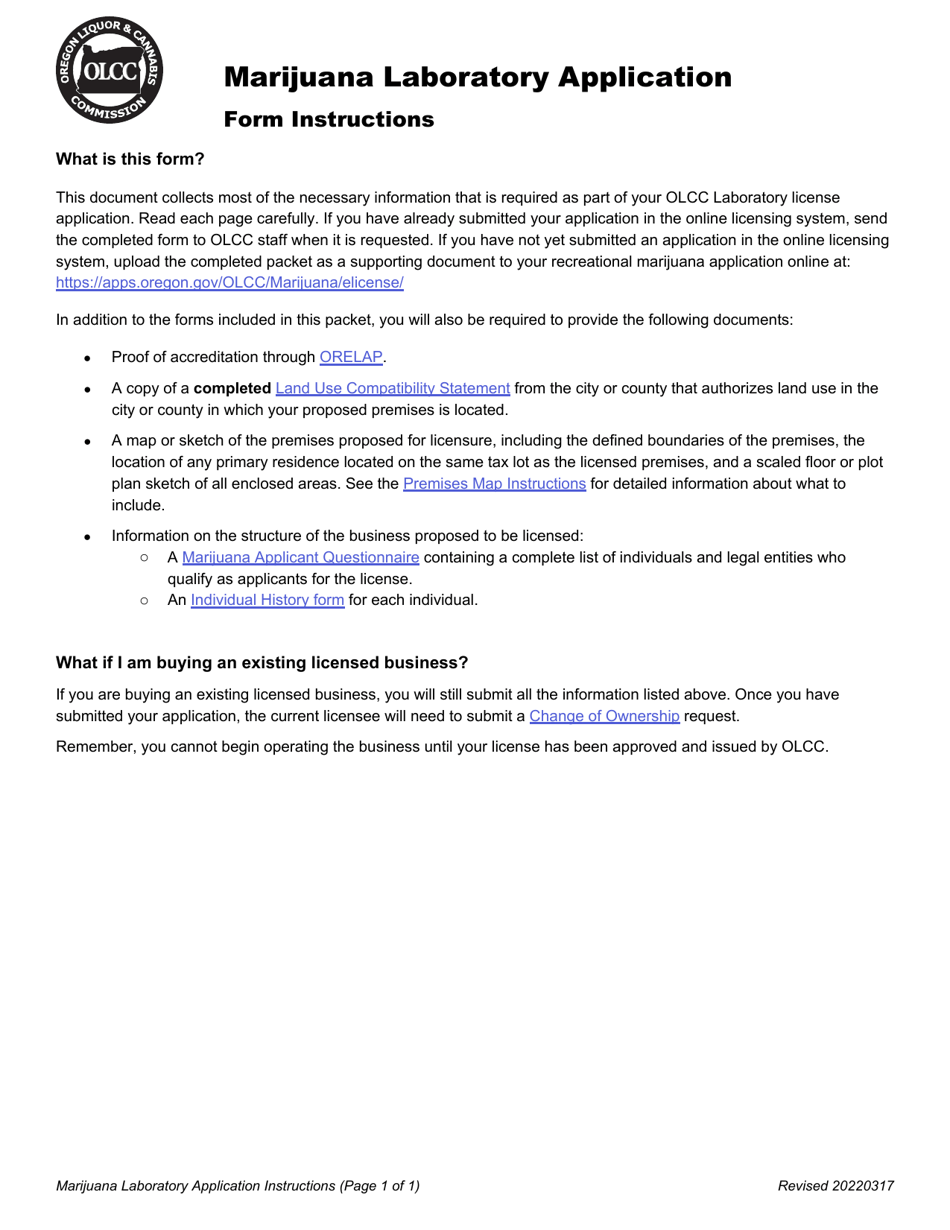 OREGON LIQUOR & CANNABIS COMMISSION
OLCC

Marijuana Laboratory Application

Form Instructions

What is this form?

This document collects most of the necessary information that is required as part of your OLCC Laboratory license application. Read each page carefully. If you have already submitted your application in the online licensing system, send the completed form to OLCC staff when it is requested. If you have not yet submitted an application in the online licensing system, upload the completed packet as a supporting document to your recreational marijuana application online at: https://apps.oregon.gov/OLCC/Marijuana/elicense/

In addition to the forms included in this packet, you will also be required to provide the following documents:

• Proof of accreditation through ORELAP.
• A copy of a completed Land Use Compatibility Statement from the city or county that authorizes land use in the city or county in which your proposed premises is located.
• A map or sketch of the premises proposed for licensure, including the defined boundaries of the premises, the location of any primary residence located on the same tax lot as the licensed premises, and a scaled floor or plot plan sketch of all enclosed areas. See the Premises Map Instructions for detailed information about what to include.
• Information on the structure of the business proposed to be licensed:
○ A Marijuana Applicant Questionnaire containing a complete list of individuals and legal entities who qualify as applicants for the license.
○ An Individual History form for each individual.

What if I am buying an existing licensed business?

If you are buying an existing licensed business, you will still submit all the information listed above. Once you have submitted your application, the current licensee will need to submit a Change of Ownership request.

Remember, you cannot begin operating the business until your license has been approved and issued by OLCC.

Marijuana Laboratory Application Instructions (Page 1 of 1) Revised 20220317